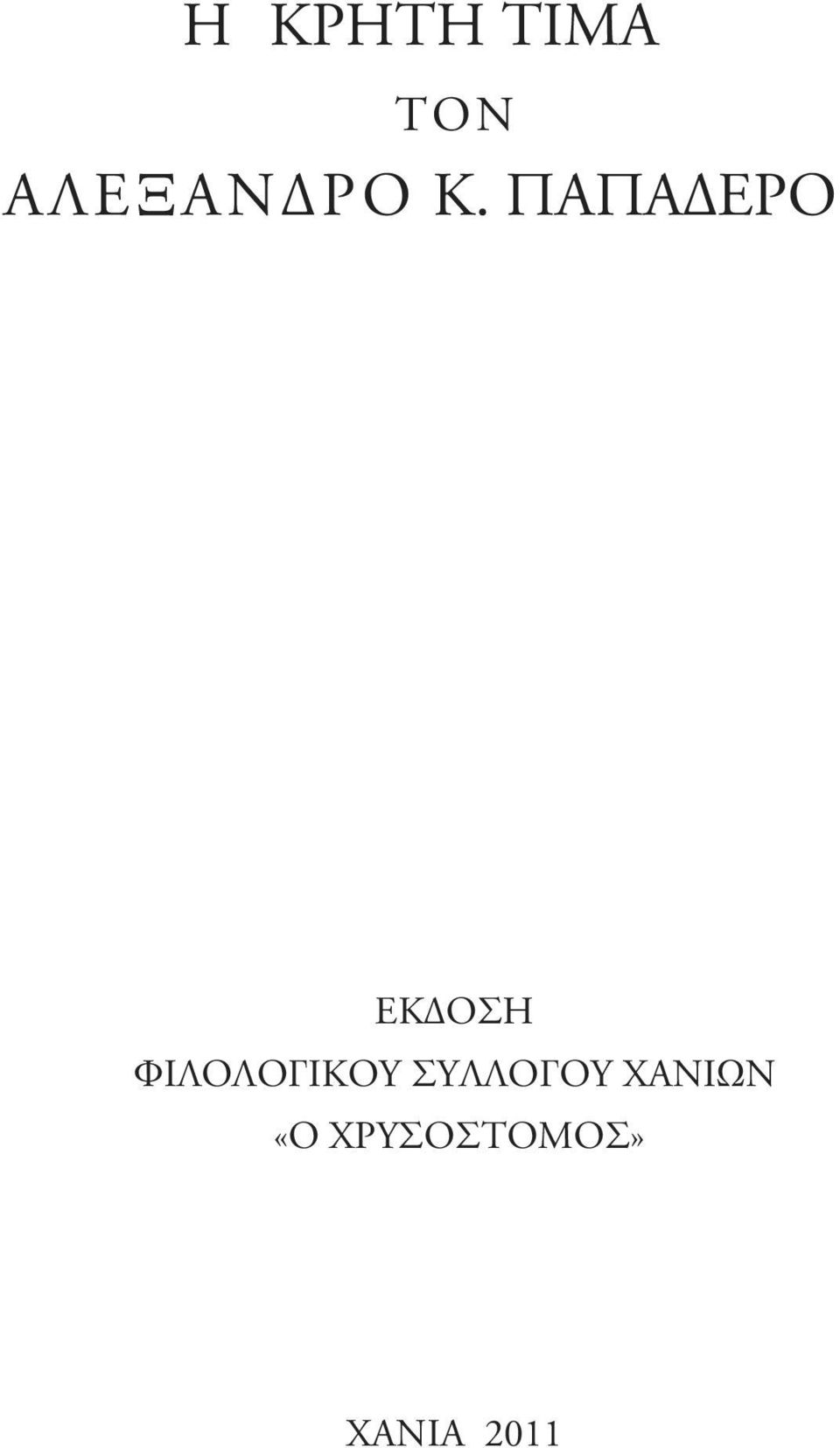 Η ΚΡΗΤΗ ΤΙΜΑ

ΤΟΝ

ΑΛΕΞΑΝΔΡΟ Κ. ΠΑΠΑΔΕΡΟ

ΕΚΔΟΣΗ
ΦΙΛΟΛΟΓΙΚΟΥ ΣΥΛΛΟΓΟΥ ΧΑΝΙΩΝ
«Ο ΧΡΥΣΟΣΤΟΜΟΣ»

ΧΑΝΙΑ 2011